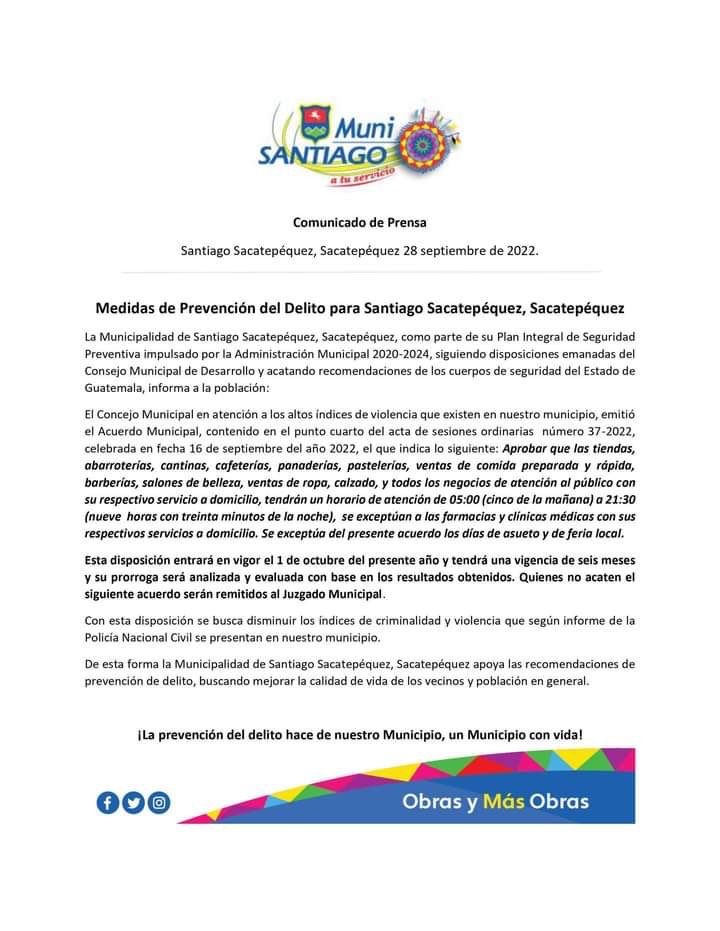 Muni SANTIAGO
a tu servicio

Comunicado de Prensa

Santiago Sacatepéquez, Sacatepéquez 28 septiembre de 2022.

Medidas de Prevención del Delito para Santiago Sacatepéquez, Sacatepéquez

La Municipalidad de Santiago Sacatepéquez, Sacatepéquez, como parte de su Plan Integral de Seguridad Preventiva impulsado por la Administración Municipal 2020-2024, siguiendo disposiciones emanadas del Consejo Municipal de Desarrollo y acatando recomendaciones de los cuerpos de seguridad del Estado de Guatemala, informa a la población:

El Concejo Municipal en atención a los altos índices de violencia que existen en nuestro municipio, emitió el Acuerdo Municipal, contenido en el punto cuarto del acta de sesiones ordinarias número 37-2022, celebrada en fecha 16 de septiembre del año 2022, el que indica lo siguiente: Aprobar que las tiendas, abarroterías, cantinas, cafeterías, panaderías, pastelerías, ventas de comida preparada y rápida, barberías, salones de belleza, ventas de ropa, calzado, y todos los negocios de atención al público con su respectivo servicio a domicilio, tendrán un horario de atención de 05:00 (cinco de la mañana) a 21:30 (nueve horas con treinta minutos de la noche), se exceptúan a las farmacias y clínicas médicas con sus respectivos servicios a domicilio. Se exceptúa del presente acuerdo los días de asueto y de feria local.

Esta disposición entrará en vigor el 1 de octubre del presente año y tendrá una vigencia de seis meses y su prorroga será analizada y evaluada con base en los resultados obtenidos. Quienes no acaten el siguiente acuerdo serán remitidos al Juzgado Municipal.

Con esta disposición se busca disminuir los índices de criminalidad y violencia que según informe de la Policía Nacional Civil se presentan en nuestro municipio.

De esta forma la Municipalidad de Santiago Sacatepéquez, Sacatepéquez apoya las recomendaciones de prevención de delito, buscando mejorar la calidad de vida de los vecinos y población en general.

¡La prevención del delito hace de nuestro Municipio, un Municipio con vida!

Obras y Más Obras